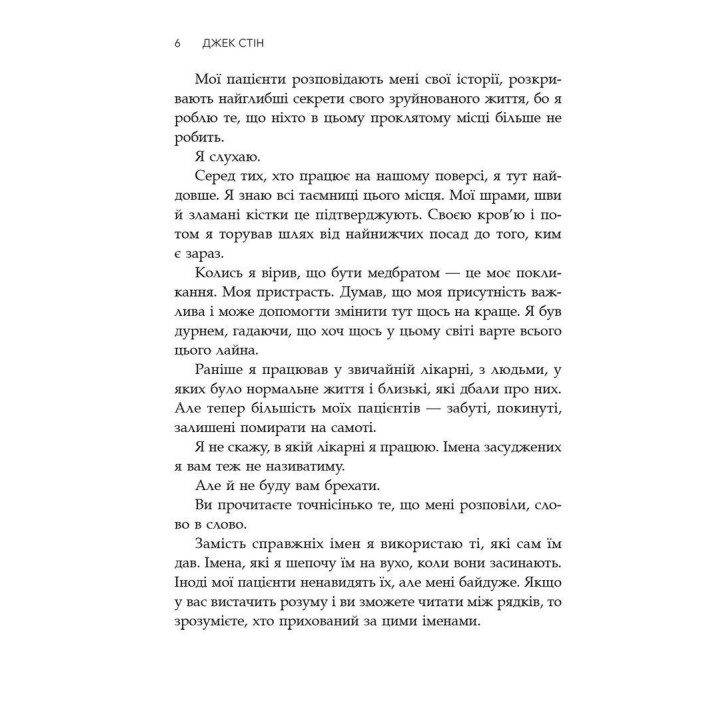 6 ДЖЕК СТІН

Мої пацієнти розповідають мені свої історії, розкривають найглибші секрети свого зруйнованого життя, бо я роблю те, що ніхто в цьому проклятому місці більше не робить.

Я слухаю.

Серед тих, хто працює на нашому поверсі, я тут найдовше. Я знаю всі таємниці цього місця. Мої шрами, шви й зламані кістки це підтверджують. Своєю кров'ю і потом я торував шлях від найнижчих посад до того, ким є зараз.

Колись я вірив, що бути медбратом — це моє покликання. Моя пристрасть. Думав, що моя присутність важлива і може допомогти змінити тут щось на краще. Я був дурнем, гадаючи, що хоч щось у цьому світі варте всього цього лайна.

Раніше я працював у звичайній лікарні, з людьми, у яких було нормальне життя і близькі, які дбали про них. Але тепер більшість моїх пацієнтів — забуті, покинуті, залишені помирати на самоті.

Я не скажу, в якій лікарні я працюю. Імена засуджених я вам теж не називатиму.

Але й не буду вам брехати.

Ви прочитаєте точнісінько те, що мені розповіли, слово в слово.

Замість справжніх імен я використаю ті, які сам їм дав. Імена, які я шепочу їм на вухо, коли вони засинають. Іноді мої пацієнти ненавидять їх, але мені байдуже. Якщо у вас вистачить розуму і ви зможете читати між рядків, то зрозумієте, хто прихований за цими іменами.